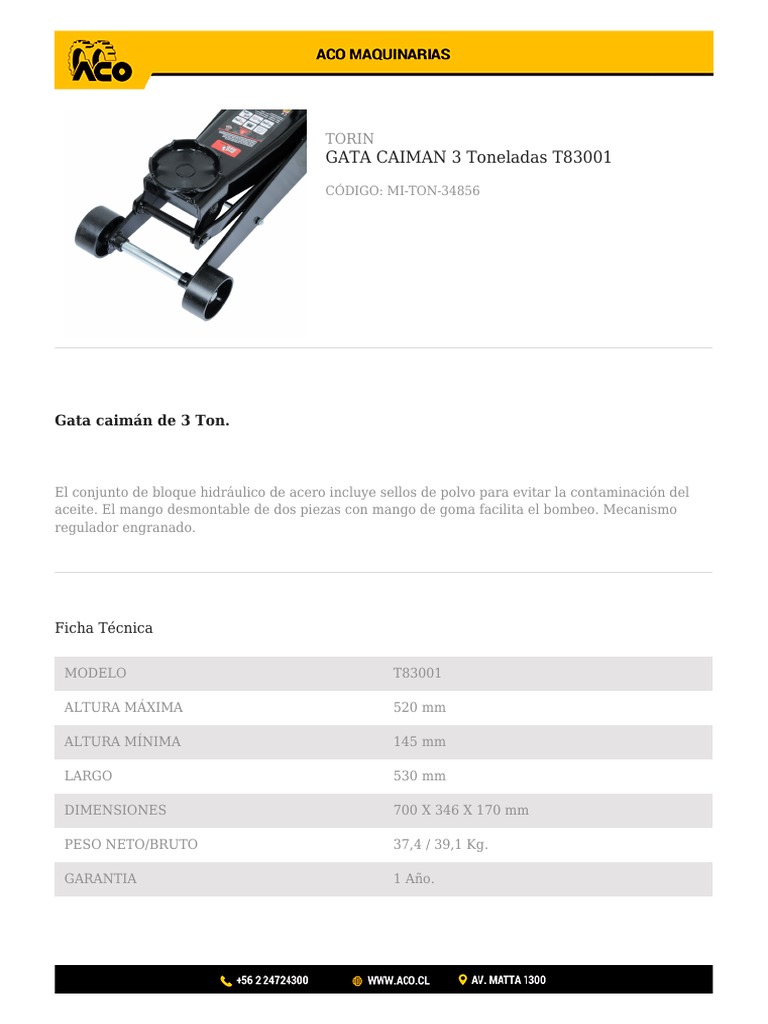 ACO

ACO MAQUINARIAS

TORIN
GATA CAIMAN 3 Toneladas T83001

CÓDIGO: MI-TON-34856

Gata caimán de 3 Ton.

El conjunto de bloque hidráulico de acero incluye sellos de polvo para evitar la contaminación del aceite. El mango desmontable de dos piezas con mango de goma facilita el bombeo. Mecanismo regulador engranado.

Ficha Técnica

| MODELO | T83001 |
|---|---|
| ALTURA MÁXIMA | 520 mm |
| ALTURA MÍNIMA | 145 mm |
| LARGO | 530 mm |
| DIMENSIONES | 700 X 346 X 170 mm |
| PESO NETO/BRUTO | 37,4 / 39,1 Kg. |
| GARANTIA | 1 Año. |

+56 2 24724300 WWW.ACO.CL AV. MATTA 1300